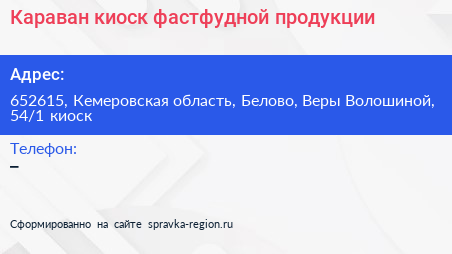 Караван киоск фастфудной продукции

Адрес:

652615, Кемеровская область, Белово, Веры Волошиной, 54/1 киоск

Телефон:

–

Сформированно на сайте spravka-region.ru